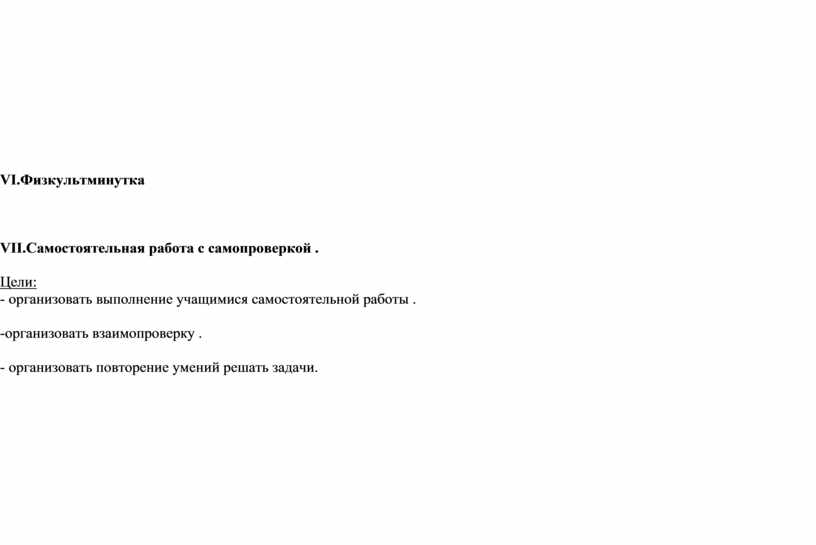 VI.Физкультминутка

VII.Самостоятельная работа с самопроверкой .

Цели:
- организовать выполнение учащимися самостоятельной работы .

-организовать взаимопроверку .

- организовать повторение умений решать задачи.